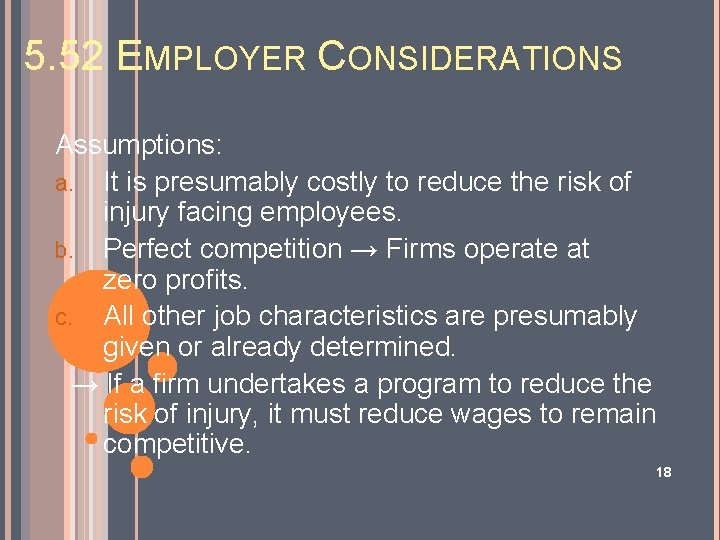 5.52 EMPLOYER CONSIDERATIONS

Assumptions:

a. It is presumably costly to reduce the risk of injury facing employees.

b. Perfect competition → Firms operate at zero profits.

c. All other job characteristics are presumably given or already determined.

→ If a firm undertakes a program to reduce the risk of injury, it must reduce wages to remain competitive.

18